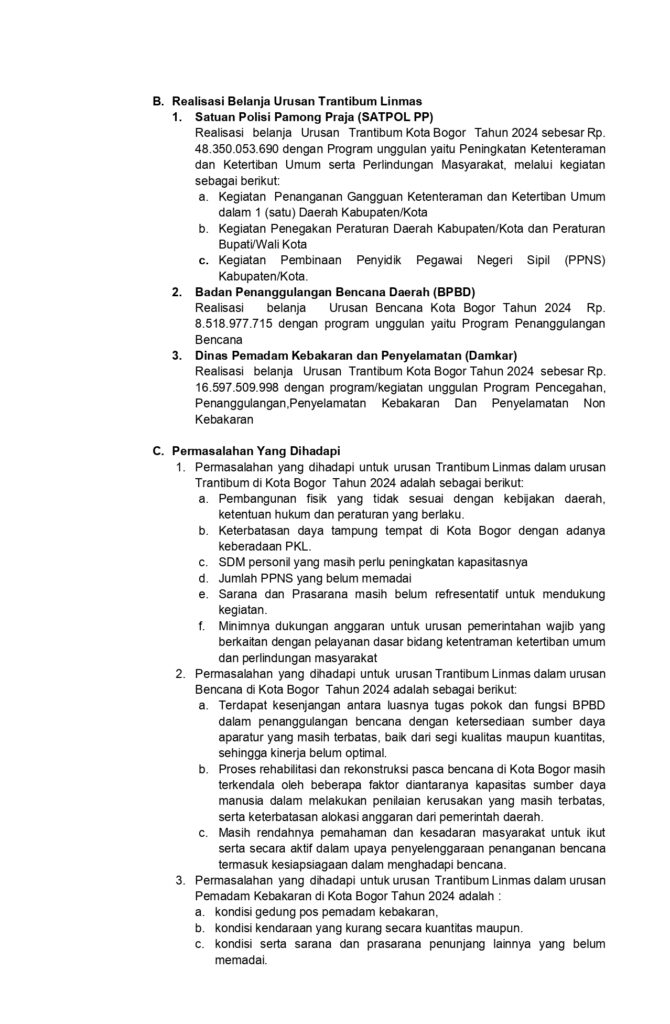 B. Realisasi Belanja Urusan Trantibum Linmas

1. Satuan Polisi Pamong Praja (SATPOL PP)

Realisasi belanja Urusan Trantibum Kota Bogor Tahun 2024 sebesar Rp. 48.350.053.690 dengan Program unggulan yaitu Peningkatan Ketenteraman dan Ketertiban Umum serta Perlindungan Masyarakat, melalui kegiatan sebagai berikut:

a. Kegiatan Penanganan Gangguan Ketenteraman dan Ketertiban Umum dalam 1 (satu) Daerah Kabupaten/Kota
b. Kegiatan Penegakan Peraturan Daerah Kabupaten/Kota dan Peraturan Bupati/Wali Kota
c. Kegiatan Pembinaan Penyidik Pegawai Negeri Sipil (PPNS) Kabupaten/Kota.

2. Badan Penanggulangan Bencana Daerah (BPBD)

Realisasi belanja Urusan Bencana Kota Bogor Tahun 2024 Rp. 8.518.977.715 dengan program unggulan yaitu Program Penanggulangan Bencana

3. Dinas Pemadam Kebakaran dan Penyelamatan (Damkar)

Realisasi belanja Urusan Trantibum Kota Bogor Tahun 2024 sebesar Rp. 16.597.509.998 dengan program/kegiatan unggulan Program Pencegahan, Penanggulangan,Penyelamatan Kebakaran Dan Penyelamatan Non Kebakaran

C. Permasalahan Yang Dihadapi

1. Permasalahan yang dihadapi untuk urusan Trantibum Linmas dalam urusan Trantibum di Kota Bogor Tahun 2024 adalah sebagai berikut:

a. Pembangunan fisik yang tidak sesuai dengan kebijakan daerah, ketentuan hukum dan peraturan yang berlaku.
b. Keterbatasan daya tampung tempat di Kota Bogor dengan adanya keberadaan PKL.
c. SDM personil yang masih perlu peningkatan kapasitasnya
d. Jumlah PPNS yang belum memadai
e. Sarana dan Prasarana masih belum refresentatif untuk mendukung kegiatan.
f. Minimnya dukungan anggaran untuk urusan pemerintahan wajib yang berkaitan dengan pelayanan dasar bidang ketentraman ketertiban umum dan perlindungan masyarakat

2. Permasalahan yang dihadapi untuk urusan Trantibum Linmas dalam urusan Bencana di Kota Bogor Tahun 2024 adalah sebagai berikut:

a. Terdapat kesenjangan antara luasnya tugas pokok dan fungsi BPBD dalam penanggulangan bencana dengan ketersediaan sumber daya aparatur yang masih terbatas, baik dari segi kualitas maupun kuantitas, sehingga kinerja belum optimal.
b. Proses rehabilitasi dan rekonstruksi pasca bencana di Kota Bogor masih terkendala oleh beberapa faktor diantaranya kapasitas sumber daya manusia dalam melakukan penilaian kerusakan yang masih terbatas, serta keterbatasan alokasi anggaran dari pemerintah daerah.
c. Masih rendahnya pemahaman dan kesadaran masyarakat untuk ikut serta secara aktif dalam upaya penyelenggaraan penanganan bencana termasuk kesiapsiagaan dalam menghadapi bencana.

3. Permasalahan yang dihadapi untuk urusan Trantibum Linmas dalam urusan Pemadam Kebakaran di Kota Bogor Tahun 2024 adalah :

a. kondisi gedung pos pemadam kebakaran,
b. kondisi kendaraan yang kurang secara kuantitas maupun.
c. kondisi serta sarana dan prasarana penunjang lainnya yang belum memadai.